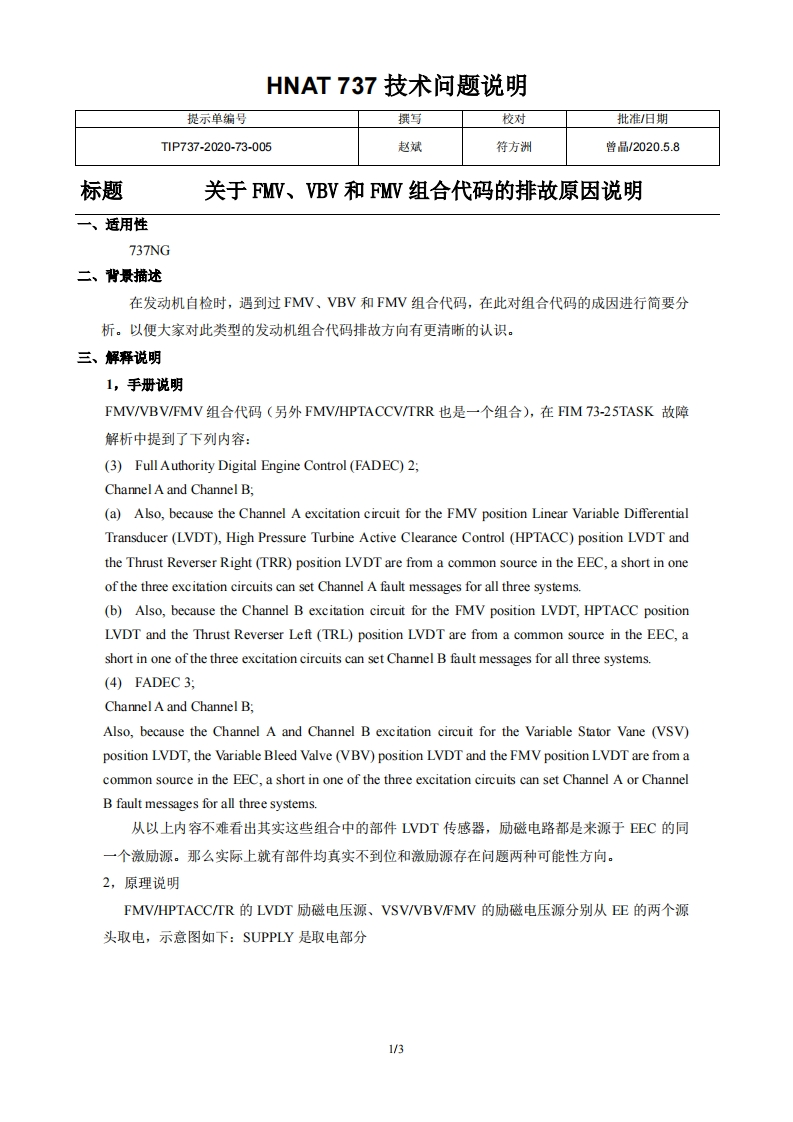 HNAT 737 技术问题说明

| 提示单编号 | 撰写 | 校对 | 批准/日期 |
|---|---|---|---|
| TIP737-2020-73-005 | 赵斌 | 符方洲 | 曾晶/2020.5.8 |

标题 关于 FMV、VBV 和 FMV 组合代码的排故原因说明

一、适用性

737NG

二、背景描述

在发动机自检时，遇到过 FMV、VBV 和 FMV 组合代码，在此对组合代码的成因进行简要分析。以便大家对此类型的发动机组合代码排故方向有更清晰的认识。

三、解释说明

1，手册说明

FMV/VBV/FMV 组合代码（另外 FMV/HPTACCV/TRR 也是一个组合），在 FIM 73-25TASK 故障解析中提到了下列内容：

(3) Full Authority Digital Engine Control (FADEC) 2;

Channel A and Channel B;

(a) Also, because the Channel A excitation circuit for the FMV position Linear Variable Differential Transducer (LVDT), High Pressure Turbine Active Clearance Control (HPTACC) position LVDT and the Thrust Reverser Right (TRR) position LVDT are from a common source in the EEC, a short in one of the three excitation circuits can set Channel A fault messages for all three systems.

(b) Also, because the Channel B excitation circuit for the FMV position LVDT, HPTACC position LVDT and the Thrust Reverser Left (TRL) position LVDT are from a common source in the EEC, a short in one of the three excitation circuits can set Channel B fault messages for all three systems.

(4) FADEC 3;

Channel A and Channel B;

Also, because the Channel A and Channel B excitation circuit for the Variable Stator Vane (VSV) position LVDT, the Variable Bleed Valve (VBV) position LVDT and the FMV position LVDT are from a common source in the EEC, a short in one of the three excitation circuits can set Channel A or Channel B fault messages for all three systems.

从以上内容不难看出其实这些组合中的部件 LVDT 传感器，励磁电路都是来源于 EEC 的同一个激励源。那么实际上就有部件均真实不到位和激励源存在问题两种可能性方向。

2，原理说明

FMV/HPTACC/TR 的 LVDT 励磁电压源、VSV/VBV/FMV 的励磁电压源分别从 EE 的两个源头取电，示意图如下：SUPPLY 是取电部分

1/3